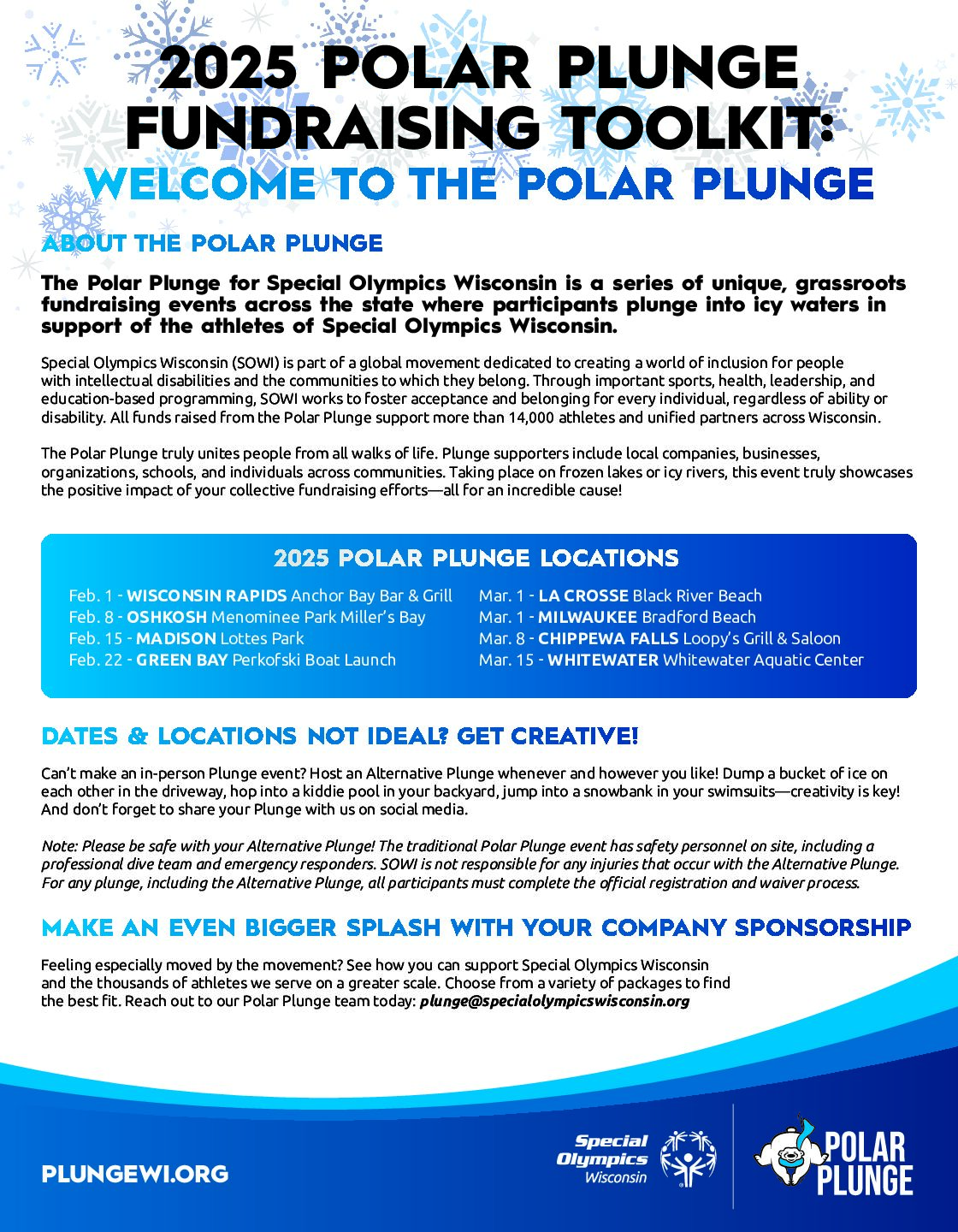 2025 POLAR PLUNGE FUNDRAISING TOOLKIT:
WELCOME TO THE POLAR PLUNGE

ABOUT THE POLAR PLUNGE

The Polar Plunge for Special Olympics Wisconsin is a series of unique, grassroots fundraising events across the state where participants plunge into icy waters in support of the athletes of Special Olympics Wisconsin.

Special Olympics Wisconsin (SOWI) is part of a global movement dedicated to creating a world of inclusion for people with intellectual disabilities and the communities to which they belong. Through important sports, health, leadership, and education-based programming, SOWI works to foster acceptance and belonging for every individual, regardless of ability or disability. All funds raised from the Polar Plunge support more than 14,000 athletes and unified partners across Wisconsin.

The Polar Plunge truly unites people from all walks of life. Plunge supporters include local companies, businesses, organizations, schools, and individuals across communities. Taking place on frozen lakes or icy rivers, this event truly showcases the positive impact of your collective fundraising efforts—all for an incredible cause!

2025 POLAR PLUNGE LOCATIONS

Feb. 1 - WISCONSIN RAPIDS Anchor Bay Bar & Grill
Feb. 8 - OSHKOSH Menominee Park Miller's Bay
Feb. 15 - MADISON Lottes Park
Feb. 22 - GREEN BAY Perkofski Boat Launch

Mar. 1 - LA CROSSE Black River Beach
Mar. 1 - MILWAUKEE Bradford Beach
Mar. 8 - CHIPPEWA FALLS Loopy's Grill & Saloon
Mar. 15 - WHITEWATER Whitewater Aquatic Center

DATES & LOCATIONS NOT IDEAL? GET CREATIVE!

Can't make an in-person Plunge event? Host an Alternative Plunge whenever and however you like! Dump a bucket of ice on each other in the driveway, hop into a kiddie pool in your backyard, jump into a snowbank in your swimsuits—creativity is key! And don't forget to share your Plunge with us on social media.

Note: Please be safe with your Alternative Plunge! The traditional Polar Plunge event has safety personnel on site, including a professional dive team and emergency responders. SOWI is not responsible for any injuries that occur with the Alternative Plunge. For any plunge, including the Alternative Plunge, all participants must complete the official registration and waiver process.

MAKE AN EVEN BIGGER SPLASH WITH YOUR COMPANY SPONSORSHIP

Feeling especially moved by the movement? See how you can support Special Olympics Wisconsin and the thousands of athletes we serve on a greater scale. Choose from a variety of packages to find the best fit. Reach out to our Polar Plunge team today: plunge@specialolympicswisconsin.org

PLUNGEWI.ORG

Special Olympics Wisconsin

POLAR PLUNGE